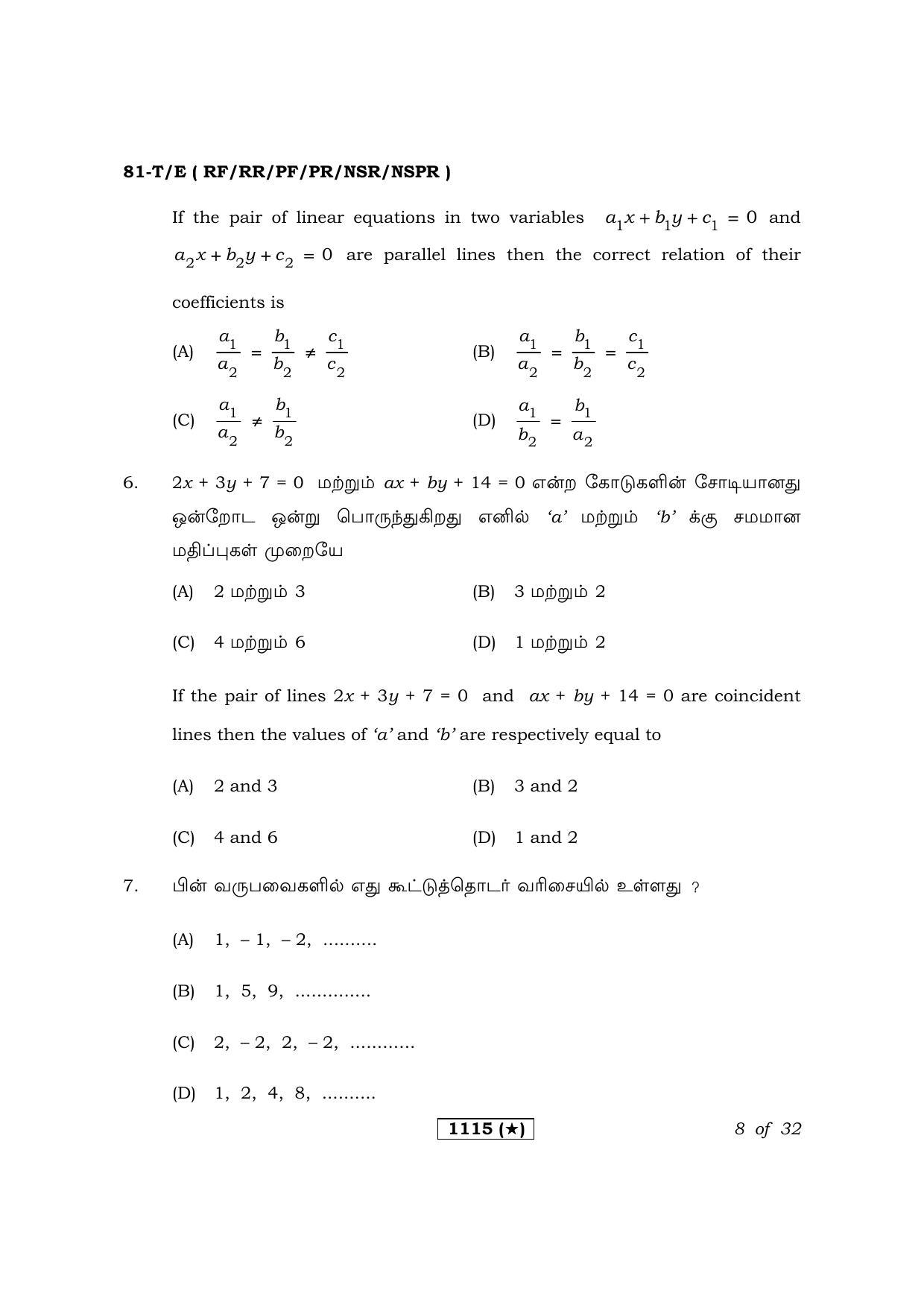 81-T/E ( RF/RR/PF/PR/NSR/NSPR )

If the pair of linear equations in two variables $a_1x + b_1y + c_1 = 0$ and $a_2x + b_2y + c_2 = 0$ are parallel lines then the correct relation of their coefficients is

(A) $\frac{a_1}{a_2} = \frac{b_1}{b_2} \neq \frac{c_1}{c_2}$
(B) $\frac{a_1}{a_2} = \frac{b_1}{b_2} = \frac{c_1}{c_2}$

(C) $\frac{a_1}{a_2} \neq \frac{b_1}{b_2}$
(D) $\frac{a_1}{b_2} = \frac{b_1}{a_2}$

6. $2x + 3y + 7 = 0$ மற்றும் $ax + by + 14 = 0$ என்ற கோடுகளின் சோடியானது ஒன்றோட ஒன்று பொருந்துகிறது எனில் 'a' மற்றும் 'b' க்கு சமமான மதிப்புகள் முறையே

(A) 2 மற்றும் 3
(B) 3 மற்றும் 2

(C) 4 மற்றும் 6
(D) 1 மற்றும் 2

If the pair of lines $2x + 3y + 7 = 0$ and $ax + by + 14 = 0$ are coincident lines then the values of 'a' and 'b' are respectively equal to

(A) 2 and 3
(B) 3 and 2

(C) 4 and 6
(D) 1 and 2

7. பின் வருபவைகளில் எது கூட்டுத்தொடர் வரிசையில் உள்ளது ?

(A) 1, – 1, – 2, ..........

(B) 1, 5, 9, ..............

(C) 2, – 2, 2, – 2, ............

(D) 1, 2, 4, 8, ..........

1115 (★)

8 of 32